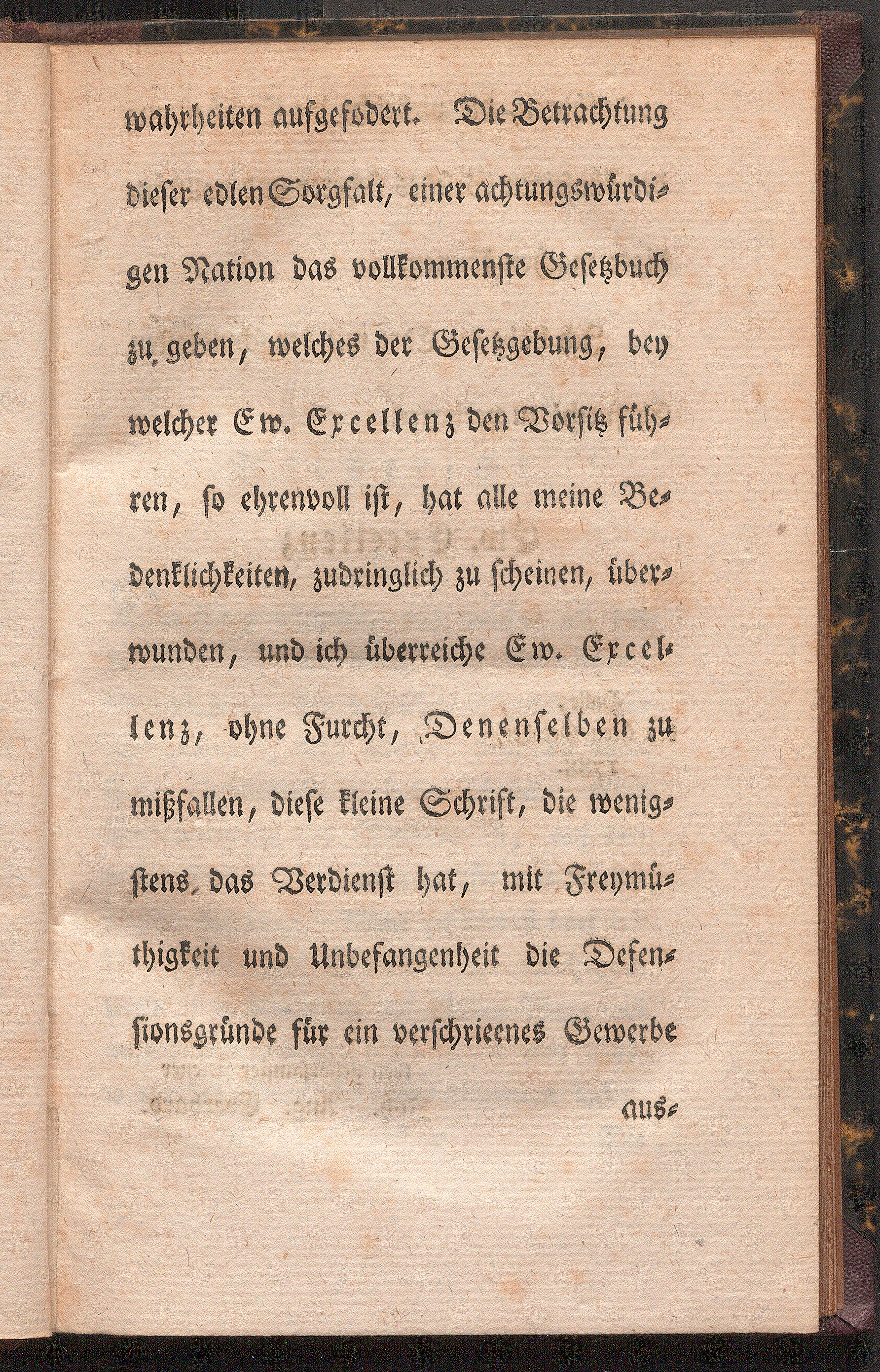 wahrheiten aufgefodert. Die Betrachtung dieser edlen Sorgfalt, einer achtungswürdigen Nation das vollkommenste Gesetzbuch zu geben, welches der Gesetzgebung, bey welcher Ew. Excellenz den Vorsitz führen, so ehrenvoll ist, hat alle meine Bedenklichkeiten, zudringlich zu scheinen, überwunden, und ich überreiche Ew. Excellenz, ohne Furcht, Denenselben zu mißfallen, diese kleine Schrift, die wenigstens das Verdienst hat, mit Freymüthigkeit und Unbefangenheit die Defensionsgründe für ein verschrieenes Gewerbe

aus-